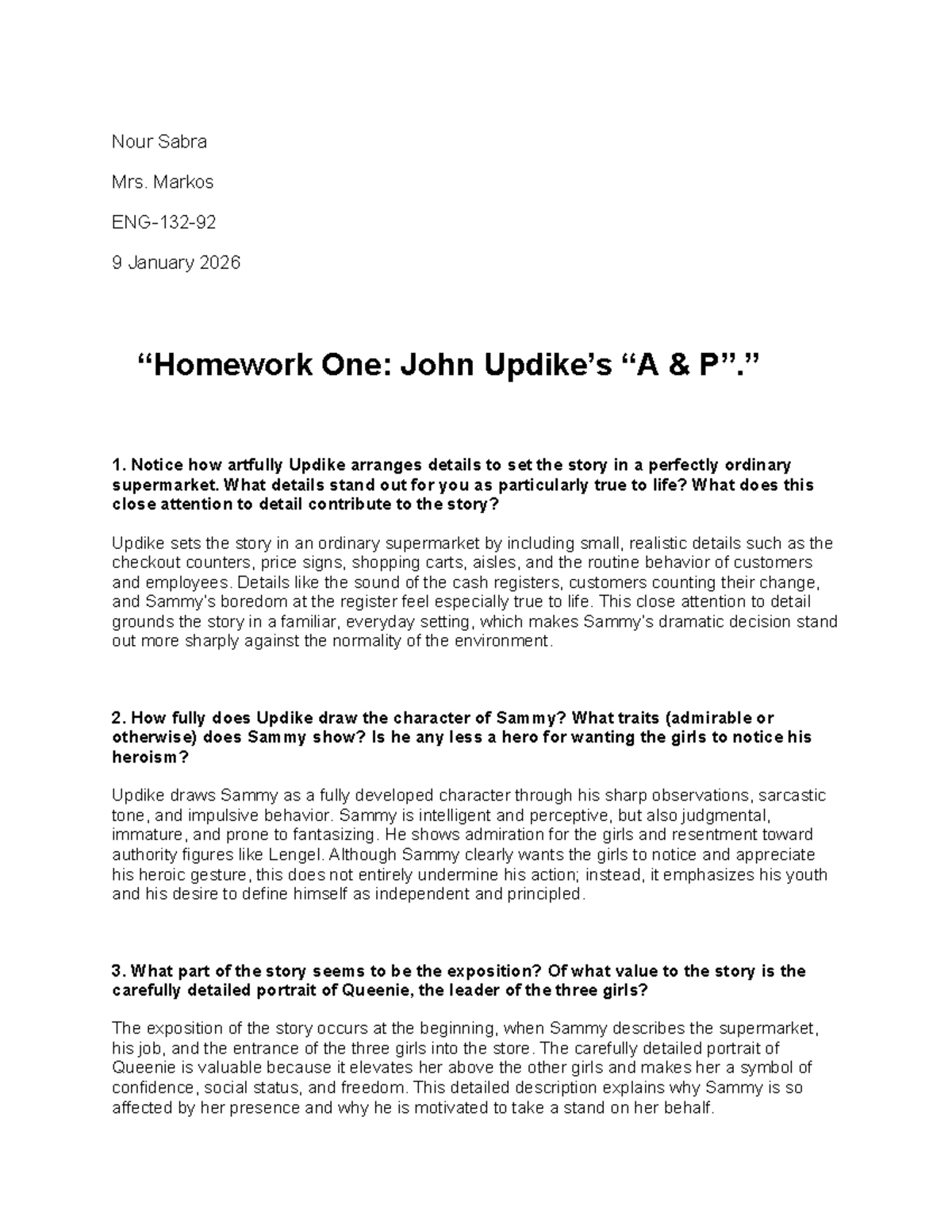 Nour Sabra

Mrs. Markos

ENG-132-92

9 January 2026

“Homework One: John Updike’s “A & P”.”

1. Notice how artfully Updike arranges details to set the story in a perfectly ordinary supermarket. What details stand out for you as particularly true to life? What does this close attention to detail contribute to the story?

Updike sets the story in an ordinary supermarket by including small, realistic details such as the checkout counters, price signs, shopping carts, aisles, and the routine behavior of customers and employees. Details like the sound of the cash registers, customers counting their change, and Sammy’s boredom at the register feel especially true to life. This close attention to detail grounds the story in a familiar, everyday setting, which makes Sammy’s dramatic decision stand out more sharply against the normality of the environment.

2. How fully does Updike draw the character of Sammy? What traits (admirable or otherwise) does Sammy show? Is he any less a hero for wanting the girls to notice his heroism?

Updike draws Sammy as a fully developed character through his sharp observations, sarcastic tone, and impulsive behavior. Sammy is intelligent and perceptive, but also judgmental, immature, and prone to fantasizing. He shows admiration for the girls and resentment toward authority figures like Lengel. Although Sammy clearly wants the girls to notice and appreciate his heroic gesture, this does not entirely undermine his action; instead, it emphasizes his youth and his desire to define himself as independent and principled.

3. What part of the story seems to be the exposition? Of what value to the story is the carefully detailed portrait of Queenie, the leader of the three girls?

The exposition of the story occurs at the beginning, when Sammy describes the supermarket, his job, and the entrance of the three girls into the store. The carefully detailed portrait of Queenie is valuable because it elevates her above the other girls and makes her a symbol of confidence, social status, and freedom. This detailed description explains why Sammy is so affected by her presence and why he is motivated to take a stand on her behalf.